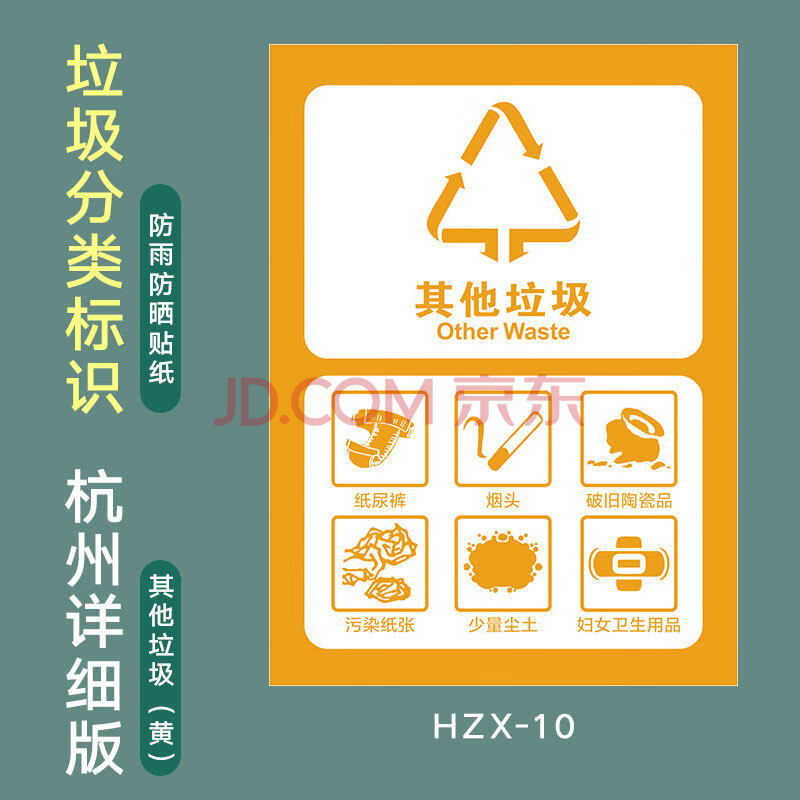 垃圾分类标识

防雨防晒贴纸

杭州详细版

其他垃圾（黄）

其他垃圾
Other Waste

JD.COM 京东

纸尿裤

烟头

破旧陶瓷品

污染纸张

少量尘土

妇女卫生用品

HZX-10